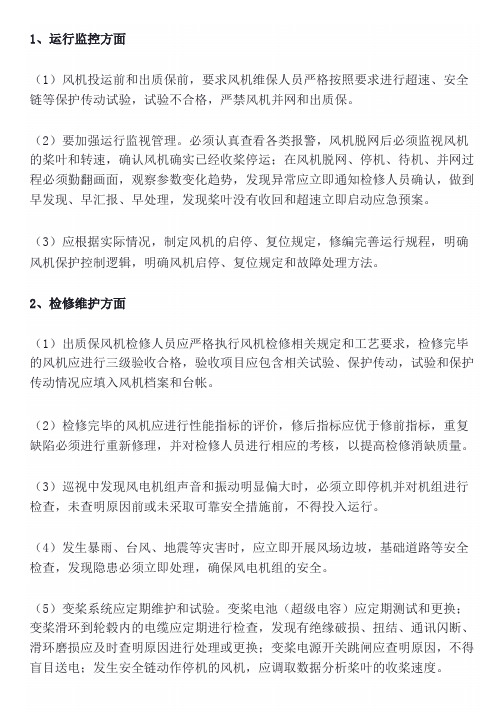 1、运行监控方面

（1）风机投运前和出质保前，要求风机维保人员严格按照要求进行超速、安全链等保护传动试验，试验不合格，严禁风机并网和出质保。

（2）要加强运行监视管理。必须认真查看各类报警，风机脱网后必须监视风机的桨叶和转速，确认风机确实已经收桨停运；在风机脱网、停机、待机、并网过程必须勤翻画面，观察参数变化趋势，发现异常应立即通知检修人员确认，做到早发现、早汇报、早处理，发现桨叶没有收回和超速立即启动应急预案。

（3）应根据实际情况，制定风机的启停、复位规定，修编完善运行规程，明确风机保护控制逻辑，明确风机启停、复位规定和故障处理方法。

2、检修维护方面

（1）出质保风机检修人员应严格执行风机检修相关规定和工艺要求，检修完毕的风机应进行三级验收合格，验收项目应包含相关试验、保护传动，试验和保护传动情况应填入风机档案和台帐。

（2）检修完毕的风机应进行性能指标的评价，修后指标应优于修前指标，重复缺陷必须进行重新修理，并对检修人员进行相应的考核，以提高检修消缺质量。

（3）巡视中发现风电机组声音和振动明显偏大时，必须立即停机并对机组进行检查，未查明原因前或未采取可靠安全措施前，不得投入运行。

（4）发生暴雨、台风、地震等灾害时，应立即开展风场边坡，基础道路等安全检查，发现隐患必须立即处理，确保风电机组的安全。

（5）变桨系统应定期维护和试验。变桨电池（超级电容）应定期测试和更换；变桨滑环到轮毂内的电缆应定期进行检查，发现有绝缘破损、扭结、通讯闪断、滑环磨损应及时查明原因进行处理或更换；变桨电源开关跳闸应查明原因，不得盲目送电；发生安全链动作停机的风机，应调取数据分析桨叶的收桨速度。